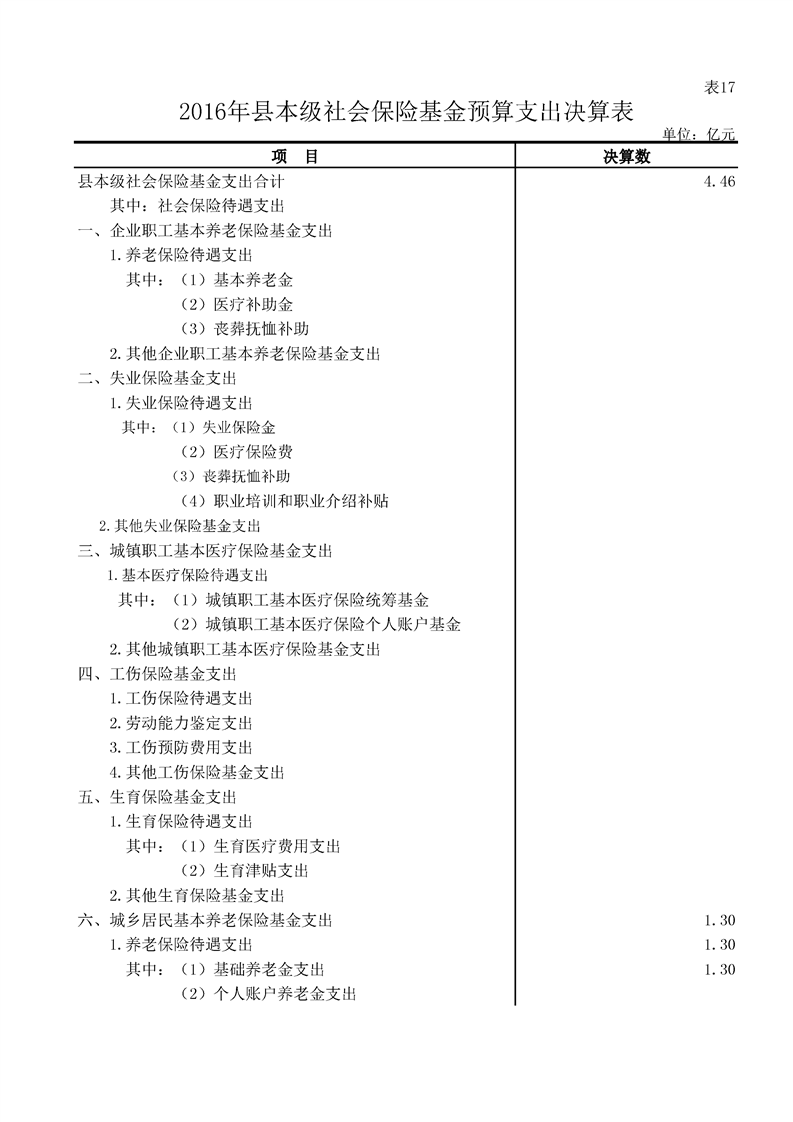 表17

2016年县本级社会保险基金预算支出决算表

单位：亿元

| 项　目 | 决算数 |
|---|---|
| 县本级社会保险基金支出合计 | 4.46 |
| 其中：社会保险待遇支出 | |
| 一、企业职工基本养老保险基金支出 | |
| 1.养老保险待遇支出 | |
| 其中：（1）基本养老金 | |
| （2）医疗补助金 | |
| （3）丧葬抚恤补助 | |
| 2.其他企业职工基本养老保险基金支出 | |
| 二、失业保险基金支出 | |
| 1.失业保险待遇支出 | |
| 其中：（1）失业保险金 | |
| （2）医疗保险费 | |
| （3）丧葬抚恤补助 | |
| （4）职业培训和职业介绍补贴 | |
| 2.其他失业保险基金支出 | |
| 三、城镇职工基本医疗保险基金支出 | |
| 1.基本医疗保险待遇支出 | |
| 其中：（1）城镇职工基本医疗保险统筹基金 | |
| （2）城镇职工基本医疗保险个人账户基金 | |
| 2.其他城镇职工基本医疗保险基金支出 | |
| 四、工伤保险基金支出 | |
| 1.工伤保险待遇支出 | |
| 2.劳动能力鉴定支出 | |
| 3.工伤预防费用支出 | |
| 4.其他工伤保险基金支出 | |
| 五、生育保险基金支出 | |
| 1.生育保险待遇支出 | |
| 其中：（1）生育医疗费用支出 | |
| （2）生育津贴支出 | |
| 2.其他生育保险基金支出 | |
| 六、城乡居民基本养老保险基金支出 | 1.30 |
| 1.养老保险待遇支出 | 1.30 |
| 其中：（1）基础养老金支出 | 1.30 |
| （2）个人账户养老金支出 | |